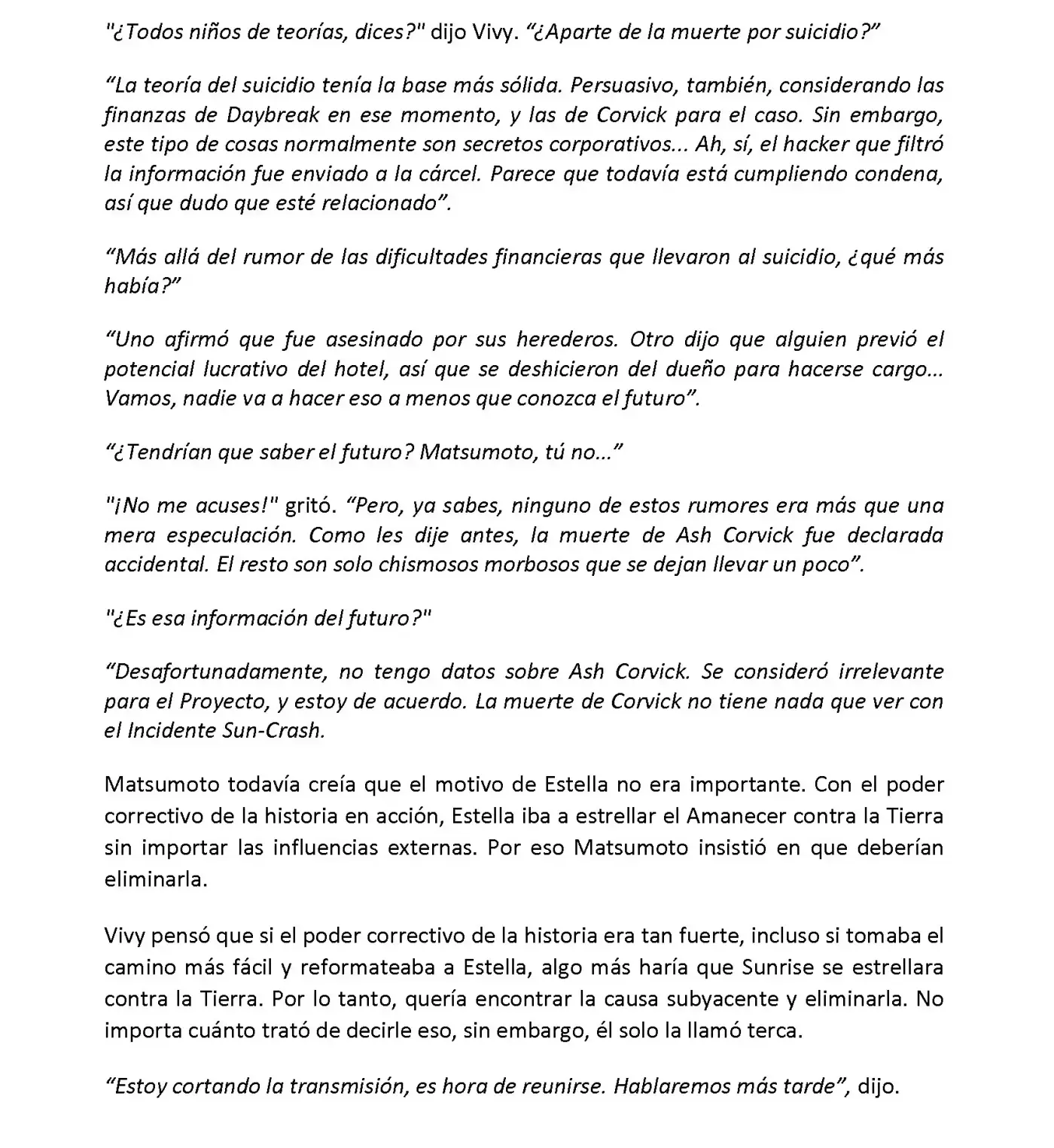 "¿Todos niños de teorías, dices?" dijo Vivy. “¿Aparte de la muerte por suicidio?”

“La teoría del suicidio tenía la base más sólida. Persuasivo, también, considerando las finanzas de Daybreak en ese momento, y las de Corvick para el caso. Sin embargo, este tipo de cosas normalmente son secretos corporativos... Ah, sí, el hacker que filtró la información fue enviado a la cárcel. Parece que todavía está cumpliendo condena, así que dudo que esté relacionado”.

“Más allá del rumor de las dificultades financieras que llevaron al suicidio, ¿qué más había?”

“Uno afirmó que fue asesinado por sus herederos. Otro dijo que alguien previó el potencial lucrativo del hotel, así que se deshicieron del dueño para hacerse cargo... Vamos, nadie va a hacer eso a menos que conozca el futuro”.

“¿Tendrían que saber el futuro? Matsumoto, tú no...”

"¡No me acuses!" gritó. “Pero, ya sabes, ninguno de estos rumores era más que una mera especulación. Como les dije antes, la muerte de Ash Corvick fue declarada accidental. El resto son solo chismosos morbosos que se dejan llevar un poco”.

"¿Es esa información del futuro?"

“Desafortunadamente, no tengo datos sobre Ash Corvick. Se consideró irrelevante para el Proyecto, y estoy de acuerdo. La muerte de Corvick no tiene nada que ver con el Incidente Sun-Crash.

Matsumoto todavía creía que el motivo de Estella no era importante. Con el poder correctivo de la historia en acción, Estella iba a estrellar el Amanecer contra la Tierra sin importar las influencias externas. Por eso Matsumoto insistió en que deberían eliminarla.

Vivy pensó que si el poder correctivo de la historia era tan fuerte, incluso si tomaba el camino más fácil y reformateaba a Estella, algo más haría que Sunrise se estrellara contra la Tierra. Por lo tanto, quería encontrar la causa subyacente y eliminarla. No importa cuánto trató de decirle eso, sin embargo, él solo la llamó terca.

“Estoy cortando la transmisión, es hora de reunirse. Hablaremos más tarde”, dijo.